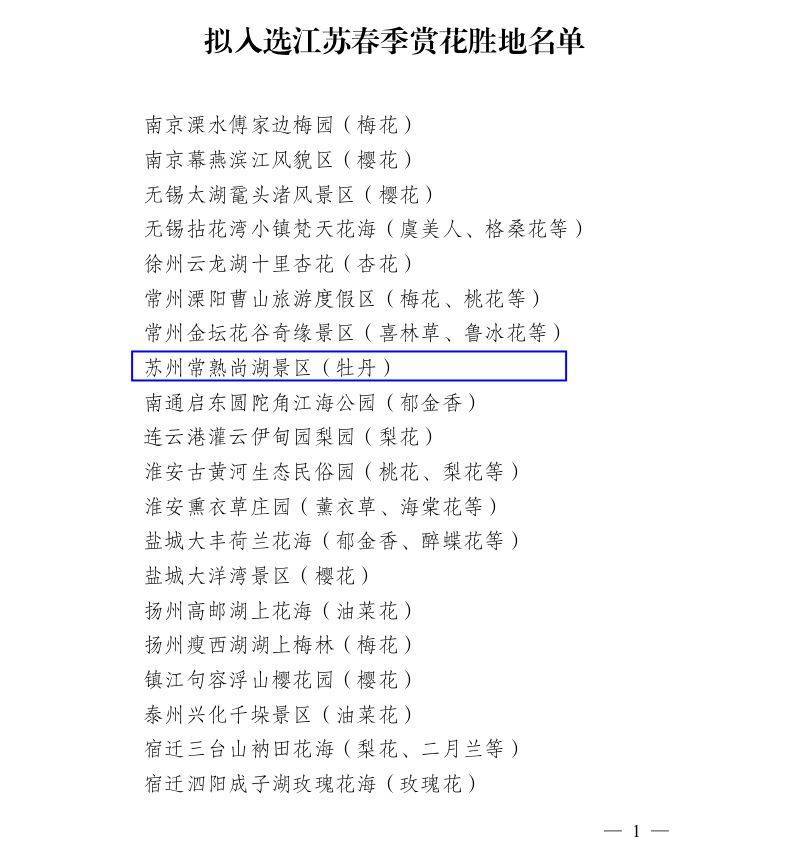 拟入选江苏春季赏花胜地名单

南京溧水傅家边梅园（梅花）
南京幕燕滨江风貌区（樱花）
无锡太湖鼋头渚风景区（樱花）
无锡拈花湾小镇梵天花海（虞美人、格桑花等）
徐州云龙湖十里杏花（杏花）
常州溧阳曹山旅游度假区（梅花、桃花等）
常州金坛花谷奇缘景区（喜林草、鲁冰花等）
苏州常熟尚湖景区（牡丹）
南通启东圆陀角江海公园（郁金香）
连云港灌云伊甸园梨园（梨花）
淮安古黄河生态民俗园（桃花、梨花等）
淮安熏衣草庄园（薰衣草、海棠花等）
盐城大丰荷兰花海（郁金香、醉蝶花等）
盐城大洋湾景区（樱花）
扬州高邮湖上花海（油菜花）
扬州瘦西湖湖上梅林（梅花）
镇江句容浮山樱花园（樱花）
泰州兴化千垛景区（油菜花）
宿迁三台山衲田花海（梨花、二月兰等）
宿迁泗阳成子湖玫瑰花海（玫瑰花）

— 1 —